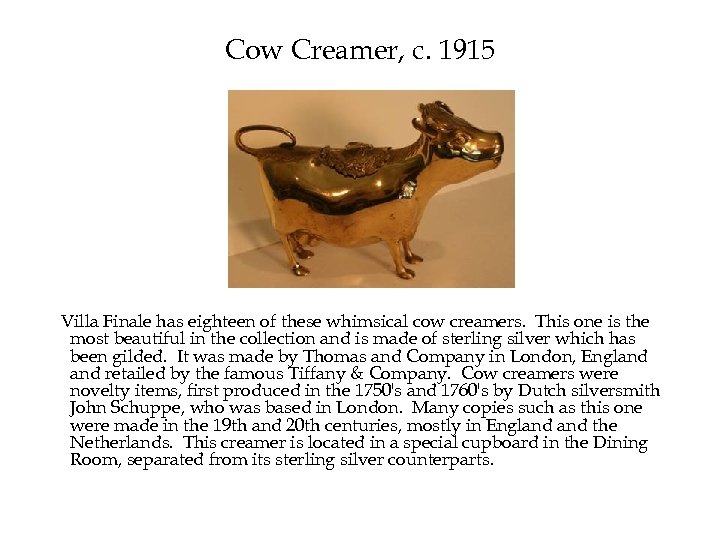 Cow Creamer, c. 1915

Villa Finale has eighteen of these whimsical cow creamers. This one is the most beautiful in the collection and is made of sterling silver which has been gilded. It was made by Thomas and Company in London, England and retailed by the famous Tiffany & Company. Cow creamers were novelty items, first produced in the 1750's and 1760's by Dutch silversmith John Schuppe, who was based in London. Many copies such as this one were made in the 19th and 20th centuries, mostly in England and the Netherlands. This creamer is located in a special cupboard in the Dining Room, separated from its sterling silver counterparts.